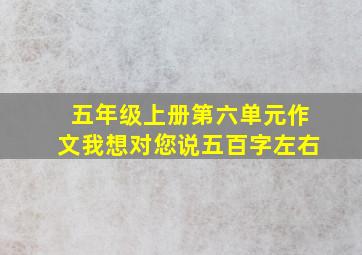 五年级上册第六单元作文我想对您说五百字左右